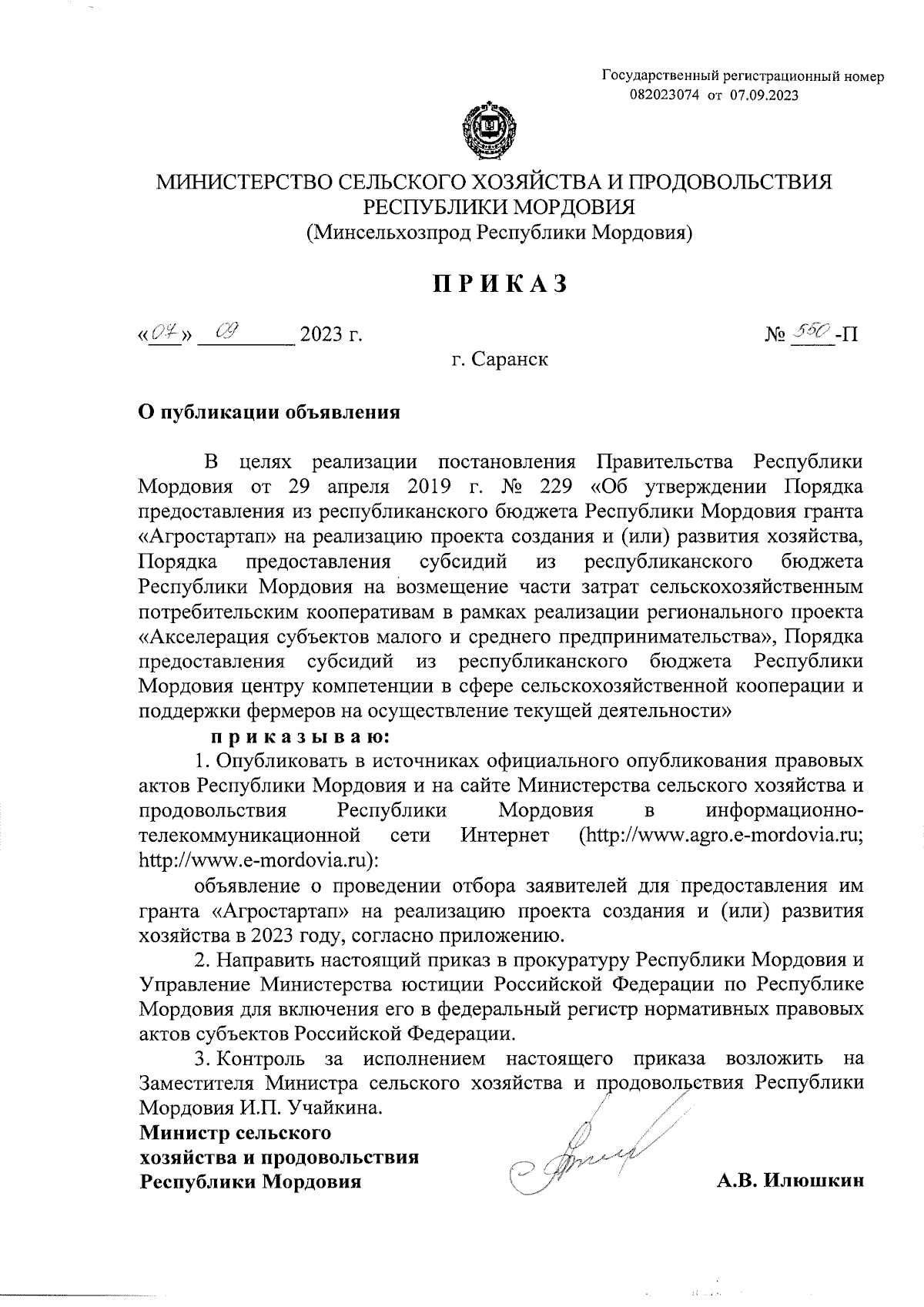 Государственный регистрационный номер 082023074 от 07.09.2023

МИНИСТЕРСТВО СЕЛЬСКОГО ХОЗЯЙСТВА И ПРОДОВОЛЬСТВИЯ РЕСПУБЛИКИ МОРДОВИЯ
(Минсельхозпрод Республики Мордовия)

ПРИКАЗ

«07» 09 2023 г. № 550-П

г. Саранск

О публикации объявления

В целях реализации постановления Правительства Республики Мордовия от 29 апреля 2019 г. № 229 «Об утверждении Порядка предоставления из республиканского бюджета Республики Мордовия гранта «Агростартап» на реализацию проекта создания и (или) развития хозяйства, Порядка предоставления субсидий из республиканского бюджета Республики Мордовия на возмещение части затрат сельскохозяйственным потребительским кооперативам в рамках реализации регионального проекта «Акселерация субъектов малого и среднего предпринимательства», Порядка предоставления субсидий из республиканского бюджета Республики Мордовия центру компетенции в сфере сельскохозяйственной кооперации и поддержки фермеров на осуществление текущей деятельности»

приказываю:

1. Опубликовать в источниках официального опубликования правовых актов Республики Мордовия и на сайте Министерства сельского хозяйства и продовольствия Республики Мордовия в информационно-телекоммуникационной сети Интернет (http://www.agro.e-mordovia.ru; http://www.e-mordovia.ru):

объявление о проведении отбора заявителей для предоставления им гранта «Агростартап» на реализацию проекта создания и (или) развития хозяйства в 2023 году, согласно приложению.

2. Направить настоящий приказ в прокуратуру Республики Мордовия и Управление Министерства юстиции Российской Федерации по Республике Мордовия для включения его в федеральный регистр нормативных правовых актов субъектов Российской Федерации.

3. Контроль за исполнением настоящего приказа возложить на Заместителя Министра сельского хозяйства и продовольствия Республики Мордовия И.П. Учайкина.

Министр сельского хозяйства и продовольствия Республики Мордовия А.В. Илюшкин